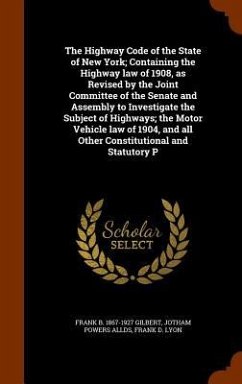 The Highway Code of the State of New York; Containing the Highway law of 1908, as Revised by the Joint Committee of the Senate and Assembly to Investigate the Subject of Highways; the Motor Vehicle law of 1904, and all Other Constitutional and Statutory P

Scholar SELECT

FRANK B. 1867-1927 GILBERT, JOTHAM POWERS ALLDS, FRANK D. LYON